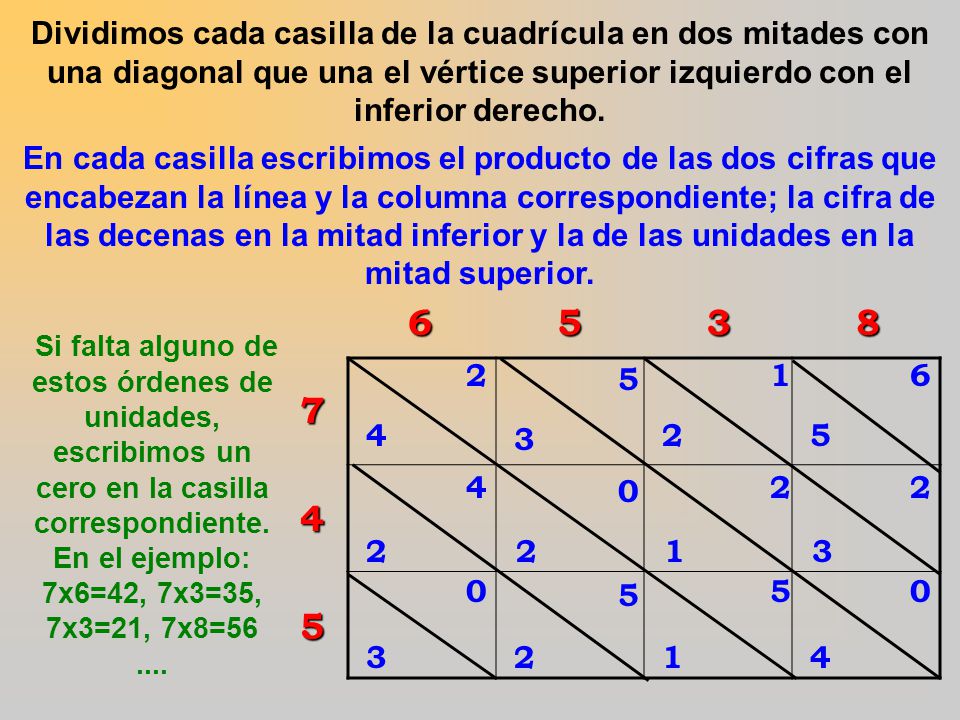 Dividimos cada casilla de la cuadrícula en dos mitades con una diagonal que una el vértice superior izquierdo con el inferior derecho.

En cada casilla escribimos el producto de las dos cifras que encabezan la línea y la columna correspondiente; la cifra de las decenas en la mitad inferior y la de las unidades en la mitad superior.

Si falta alguno de estos órdenes de unidades, escribimos un cero en la casilla correspondiente. En el ejemplo: 7x6=42, 7x3=35, 7x3=21, 7x8=56 ....

| | 6 | 5 | 3 | 8 |
|---|---|---|---|---|
| 7 | 2 4 | 5 3 | 1 2 | 6 5 |
| 4 | 4 2 | 0 2 | 2 1 | 2 3 |
| 5 | 0 3 | 5 2 | 5 1 | 0 4 |